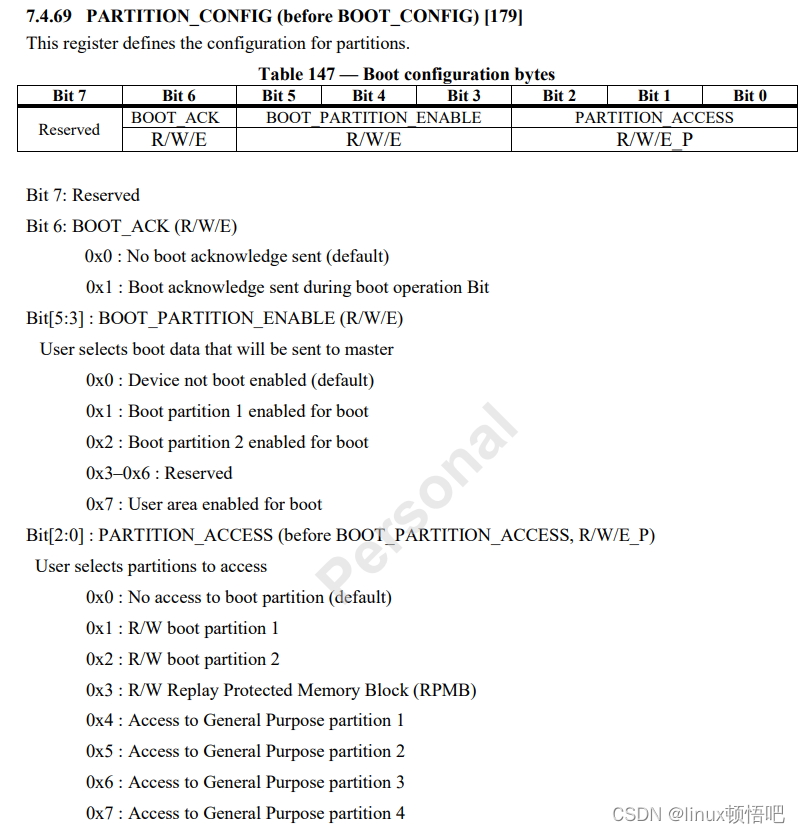 7.4.69 PARTITION_CONFIG (before BOOT_CONFIG) [179]

This register defines the configuration for partitions.

Table 147 — Boot configuration bytes

| Bit 7 | Bit 6 | Bit 5 | Bit 4 | Bit 3 | Bit 2 | Bit 1 | Bit 0 |
|---|---|---|---|---|---|---|---|
| Reserved | BOOT_ACK | BOOT_PARTITION_ENABLE | | | PARTITION_ACCESS | | |
| | R/W/E | R/W/E | | | R/W/E_P | | |

Bit 7: Reserved

Bit 6: BOOT_ACK (R/W/E)

0x0 : No boot acknowledge sent (default)

0x1 : Boot acknowledge sent during boot operation Bit

Bit[5:3] : BOOT_PARTITION_ENABLE (R/W/E)

User selects boot data that will be sent to master

0x0 : Device not boot enabled (default)

0x1 : Boot partition 1 enabled for boot

0x2 : Boot partition 2 enabled for boot

0x3–0x6 : Reserved

0x7 : User area enabled for boot

Bit[2:0] : PARTITION_ACCESS (before BOOT_PARTITION_ACCESS, R/W/E_P)

User selects partitions to access

0x0 : No access to boot partition (default)

0x1 : R/W boot partition 1

0x2 : R/W boot partition 2

0x3 : R/W Replay Protected Memory Block (RPMB)

0x4 : Access to General Purpose partition 1

0x5 : Access to General Purpose partition 2

0x6 : Access to General Purpose partition 3

0x7 : Access to General Purpose partition 4

Personal

CSDN @linux顿悟吧